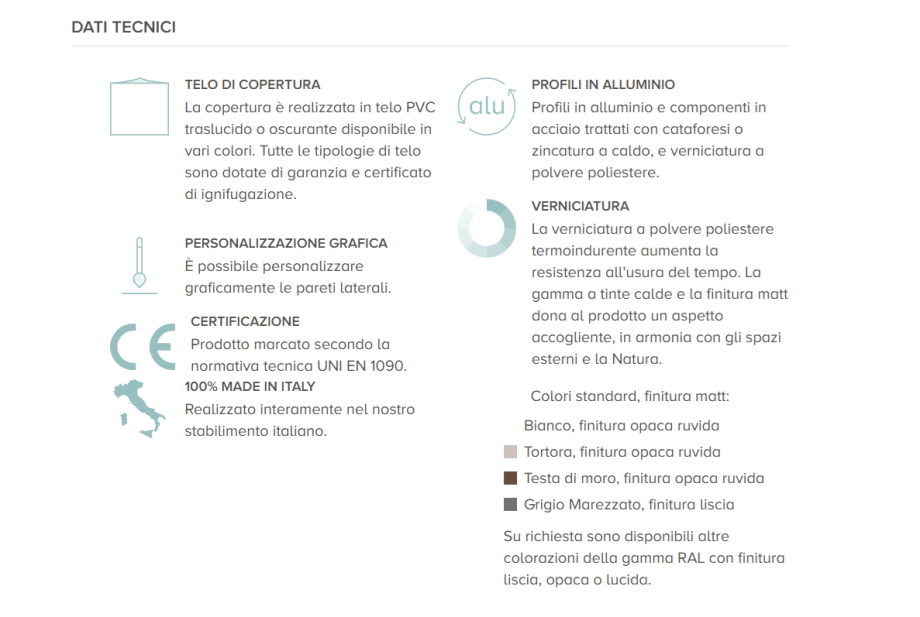 DATI TECNICI

TELO DI COPERTURA
La copertura è realizzata in telo PVC traslucido o oscurante disponibile in vari colori. Tutte le tipologie di telo sono dotate di garanzia e certificato di ignifugazione.

PERSONALIZZAZIONE GRAFICA
È possibile personalizzare graficamente le pareti laterali.

CE

CERTIFICAZIONE
Prodotto marcato secondo la normativa tecnica UNI EN 1090.

100% MADE IN ITALY
Realizzato interamente nel nostro stabilimento italiano.

alu

PROFILI IN ALLUMINIO
Profili in alluminio e componenti in acciaio trattati con cataforesi o zincatura a caldo, e verniciatura a polvere poliestere.

VERNICIATURA
La verniciatura a polvere poliestere termoindurente aumenta la resistenza all'usura del tempo. La gamma a tinte calde e la finitura matt dona al prodotto un aspetto accogliente, in armonia con gli spazi esterni e la Natura.

Colori standard, finitura matt:

Bianco, finitura opaca ruvida

Tortora, finitura opaca ruvida

Testa di moro, finitura opaca ruvida

Grigio Marezzato, finitura liscia

Su richiesta sono disponibili altre colorazioni della gamma RAL con finitura liscia, opaca o lucida.